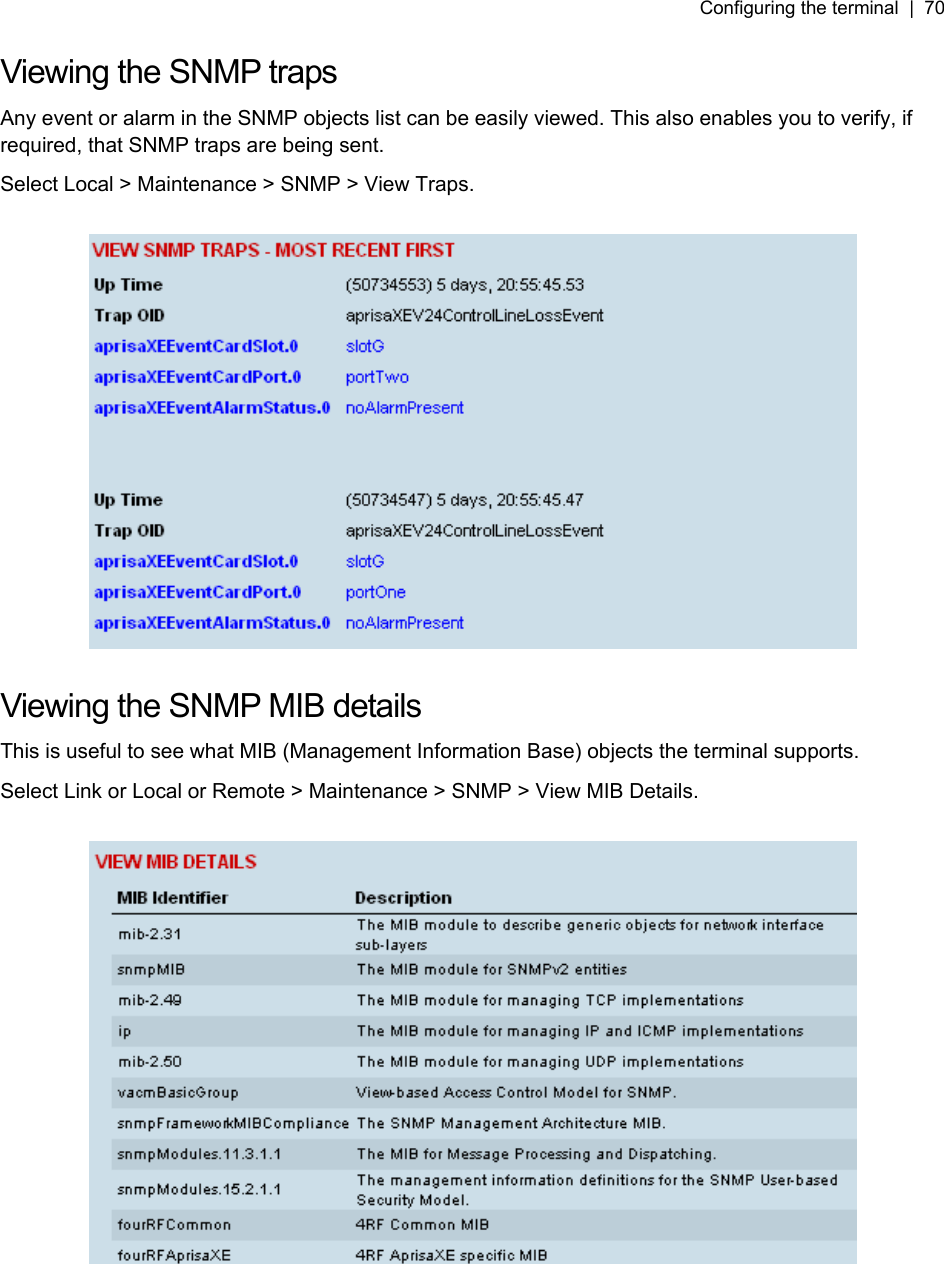 Configuring the terminal | 70

Viewing the SNMP traps

Any event or alarm in the SNMP objects list can be easily viewed. This also enables you to verify, if required, that SNMP traps are being sent.

Select Local > Maintenance > SNMP > View Traps.

VIEW SNMP TRAPS - MOST RECENT FIRST

| | |
|---|---|
| Up Time | (50734553) 5 days, 20:55:45.53 |
| Trap OID | aprisaXEV24ControlLineLossEvent |
| aprisaXEEventCardSlot.0 | slotG |
| aprisaXEEventCardPort.0 | portTwo |
| aprisaXEEventAlarmStatus.0 | noAlarmPresent |
| Up Time | (50734547) 5 days, 20:55:45.47 |
| Trap OID | aprisaXEV24ControlLineLossEvent |
| aprisaXEEventCardSlot.0 | slotG |
| aprisaXEEventCardPort.0 | portOne |
| aprisaXEEventAlarmStatus.0 | noAlarmPresent |

Viewing the SNMP MIB details

This is useful to see what MIB (Management Information Base) objects the terminal supports.

Select Link or Local or Remote > Maintenance > SNMP > View MIB Details.

VIEW MIB DETAILS

| MIB Identifier | Description |
|---|---|
| mib-2.31 | The MIB module to describe generic objects for network interface sub-layers |
| snmpMIB | The MIB module for SNMPv2 entities |
| mib-2.49 | The MIB module for managing TCP implementations |
| ip | The MIB module for managing IP and ICMP implementations |
| mib-2.50 | The MIB module for managing UDP implementations |
| vacmBasicGroup | View-based Access Control Model for SNMP. |
| snmpFrameworkMIBCompliance | The SNMP Management Architecture MIB. |
| snmpModules.11.3.1.1 | The MIB for Message Processing and Dispatching. |
| snmpModules.15.2.1.1 | The management information definitions for the SNMP User-based Security Model. |
| fourRFCommon | 4RF Common MIB |
| fourRFAprisaXE | 4RF AprisaXE specific MIB |